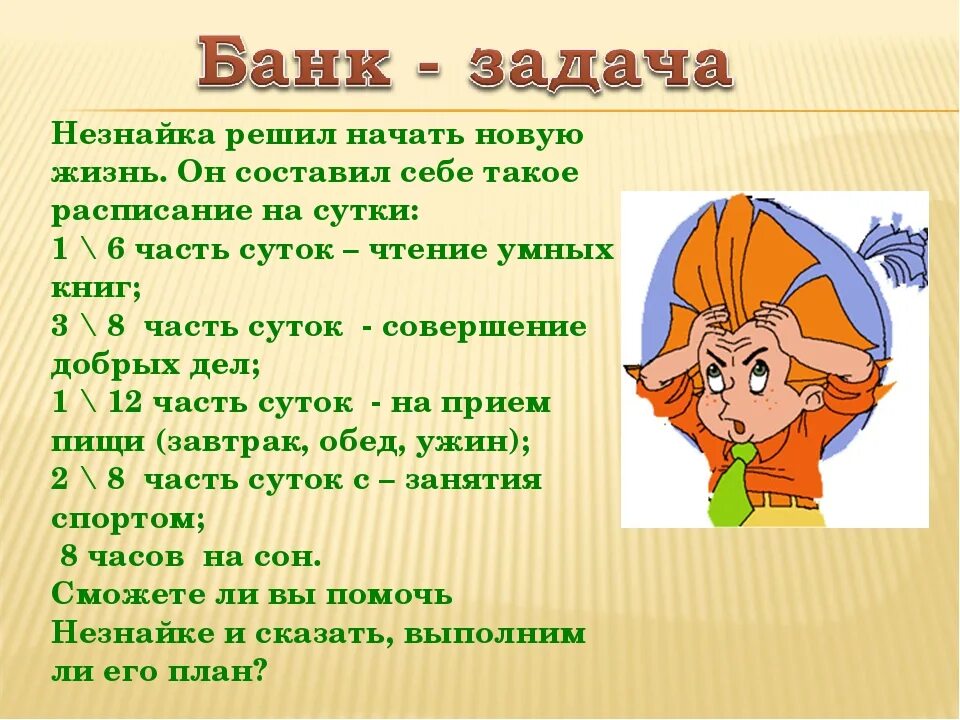 Банк - задача

Незнайка решил начать новую жизнь. Он составил себе такое расписание на сутки:
1 \ 6 часть суток – чтение умных книг;
3 \ 8 часть суток - совершение добрых дел;
1 \ 12 часть суток - на прием пищи (завтрак, обед, ужин);
2 \ 8 часть суток с – занятия спортом;
8 часов на сон.
Сможете ли вы помочь Незнайке и сказать, выполним ли его план?